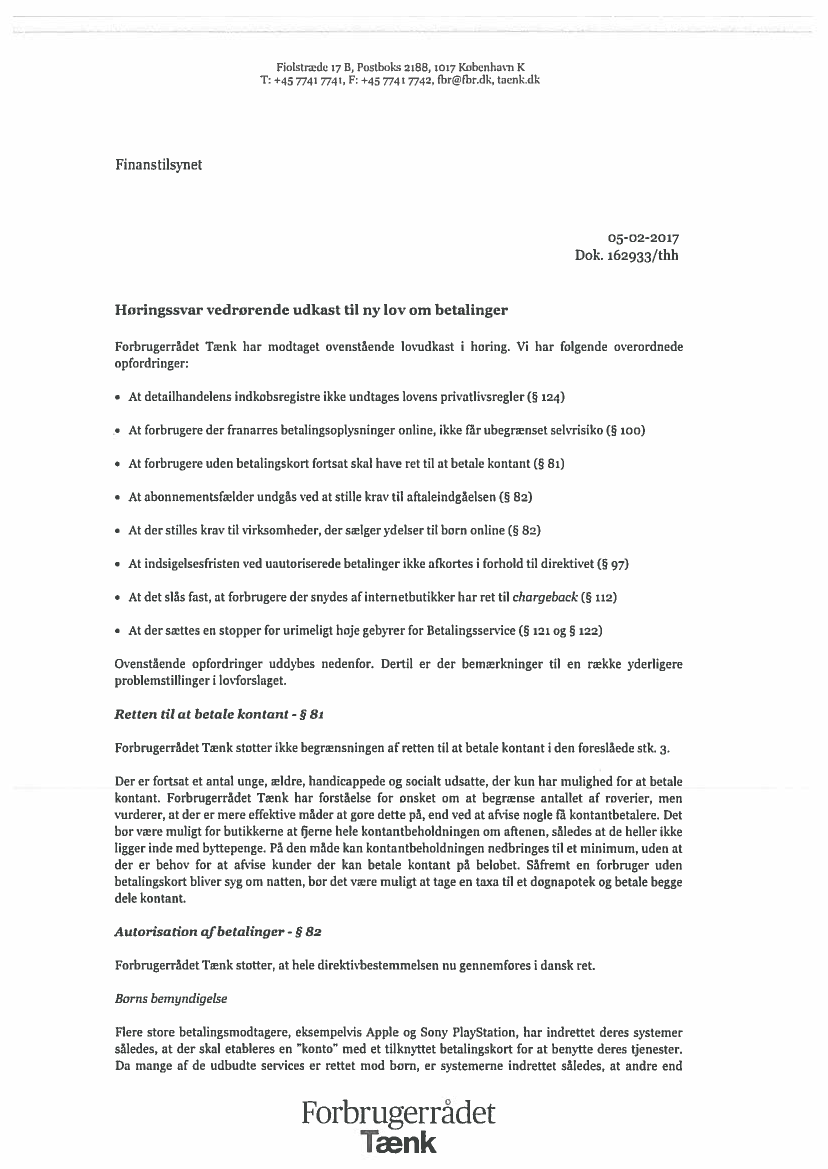 Fiolstræde 17 B, Postboks 2188, 1017 København K
T: +45 7741 7741, F: +45 7741 7742, fbr@fbr.dk, taenk.dk

Finanstilsynet

05-02-2017
Dok. 162933/thh

Høringssvar vedrørende udkast til ny lov om betalinger

Forbrugerrådet Tænk har modtaget ovenstående lovudkast i høring. Vi har følgende overordnede opfordringer:

• At detailhandelens indkøbsregistre ikke undtages lovens privatlivsregler (§ 124)

• At forbrugere der franarres betalingsoplysninger online, ikke får ubegrænset selvrisiko (§ 100)

• At forbrugere uden betalingskort fortsat skal have ret til at betale kontant (§ 81)

• At abonnementsfælder undgås ved at stille krav til aftaleindgåelsen (§ 82)

• At der stilles krav til virksomheder, der sælger ydelser til børn online (§ 82)

• At indsigelsesfristen ved uautoriserede betalinger ikke afkortes i forhold til direktivet (§ 97)

• At det slås fast, at forbrugere der snydes af internetbutikker har ret til chargeback (§ 112)

• At der sættes en stopper for urimeligt høje gebyrer for Betalingsservice (§ 121 og § 122)

Ovenstående opfordringer uddybes nedenfor. Dertil er der bemærkninger til en række yderligere problemstillinger i lovforslaget.

Retten til at betale kontant - § 81

Forbrugerrådet Tænk støtter ikke begrænsningen af retten til at betale kontant i den foreslåede stk. 3.

Der er fortsat et antal unge, ældre, handicappede og socialt udsatte, der kun har mulighed for at betale kontant. Forbrugerrådet Tænk har forståelse for ønsket om at begrænse antallet af røverier, men vurderer, at der er mere effektive måder at gøre dette på, end ved at afvise nogle få kontantbetalere. Det bør være muligt for butikkerne at fjerne hele kontantbeholdningen om aftenen, således at de heller ikke ligger inde med byttepenge. På den måde kan kontantbeholdningen nedbringes til et minimum, uden at der er behov for at afvise kunder der kan betale kontant på beløbet. Såfremt en forbruger uden betalingskort bliver syg om natten, bør det være muligt at tage en taxa til et døgnapotek og betale begge dele kontant.

Autorisation af betalinger - § 82

Forbrugerrådet Tænk støtter, at hele direktivbestemmelsen nu gennemføres i dansk ret.

Børns bemyndigelse

Flere store betalingsmodtagere, eksempelvis Apple og Sony PlayStation, har indrettet deres systemer således, at der skal etableres en "konto" med et tilknyttet betalingskort for at benytte deres tjenester. Da mange af de udbudte services er rettet mod børn, er systemerne indrettet således, at andre end

Forbrugerrådet
Tænk